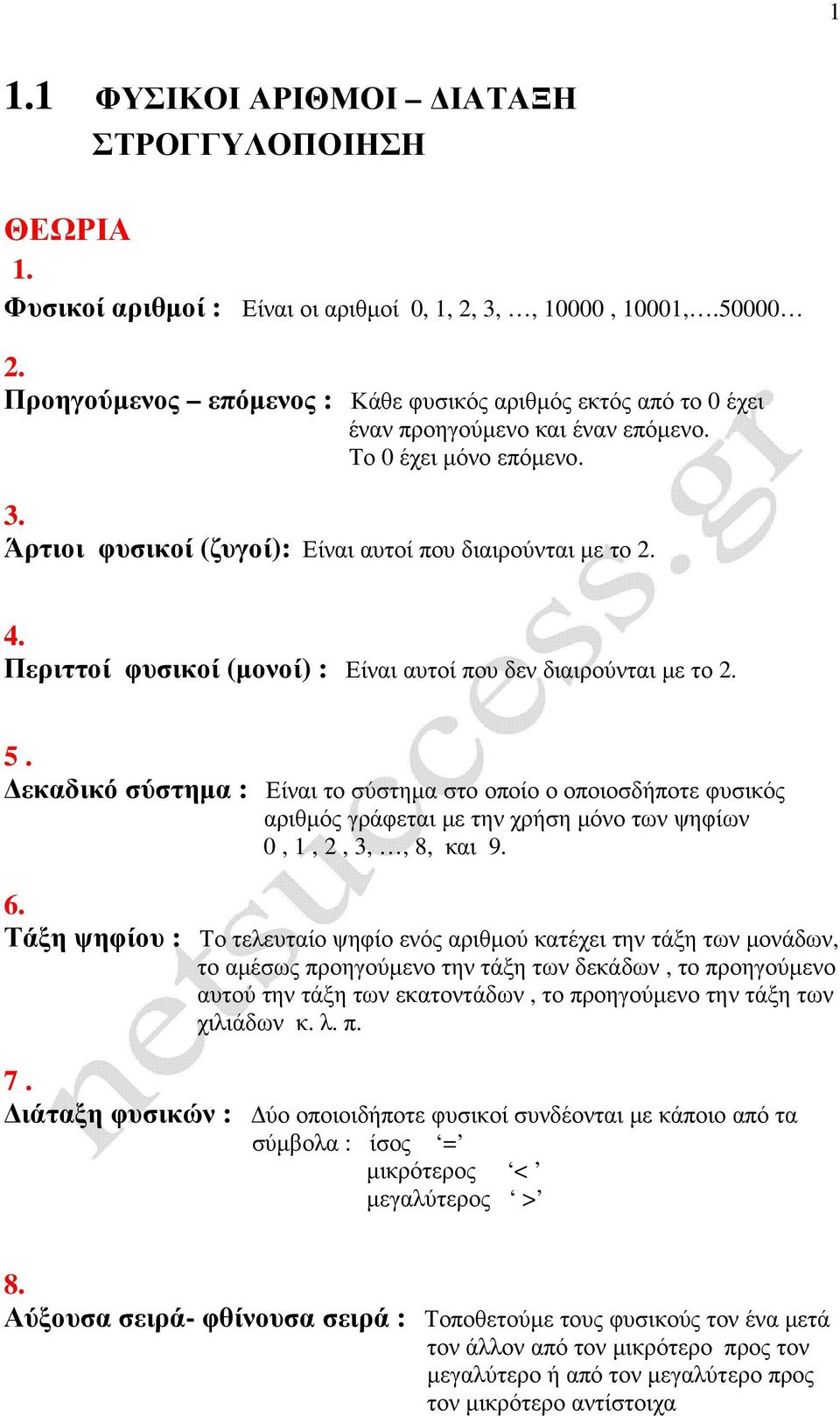 1

1.1 ΦΥΣΙΚΟΙ ΑΡΙΘΜΟΙ – ΔΙΑΤΑΞΗ ΣΤΡΟΓΓΥΛΟΠΟΙΗΣΗ

ΘΕΩΡΙΑ

1.
Φυσικοί αριθμοί : Είναι οι αριθμοί 0, 1, 2, 3, …, 10000 , 10001,….50000…

2.
Προηγούμενος – επόμενος : Κάθε φυσικός αριθμός εκτός από το 0 έχει έναν προηγούμενο και έναν επόμενο. Το 0 έχει μόνο επόμενο.

3.
Άρτιοι φυσικοί (ζυγοί): Είναι αυτοί που διαιρούνται με το 2.

4.
Περιττοί φυσικοί (μονοί) : Είναι αυτοί που δεν διαιρούνται με το 2.

5 .
Δεκαδικό σύστημα : Είναι το σύστημα στο οποίο ο οποιοσδήποτε φυσικός αριθμός γράφεται με την χρήση μόνο των ψηφίων 0 , 1 , 2 , 3, …, 8, και 9.

6.
Τάξη ψηφίου : Το τελευταίο ψηφίο ενός αριθμού κατέχει την τάξη των μονάδων, το αμέσως προηγούμενο την τάξη των δεκάδων , το προηγούμενο αυτού την τάξη των εκατοντάδων , το προηγούμενο την τάξη των χιλιάδων κ. λ. π.

7 .
Διάταξη φυσικών : Δύο οποιοιδήποτε φυσικοί συνδέονται με κάποιο από τα σύμβολα : ίσος ‘=’
μικρότερος ‘< ’
μεγαλύτερος ‘ >’

8.
Αύξουσα σειρά- φθίνουσα σειρά : Τοποθετούμε τους φυσικούς τον ένα μετά τον άλλον από τον μικρότερο προς τον μεγαλύτερο ή από τον μεγαλύτερο προς τον μικρότερο αντίστοιχα

netsuccess.gr